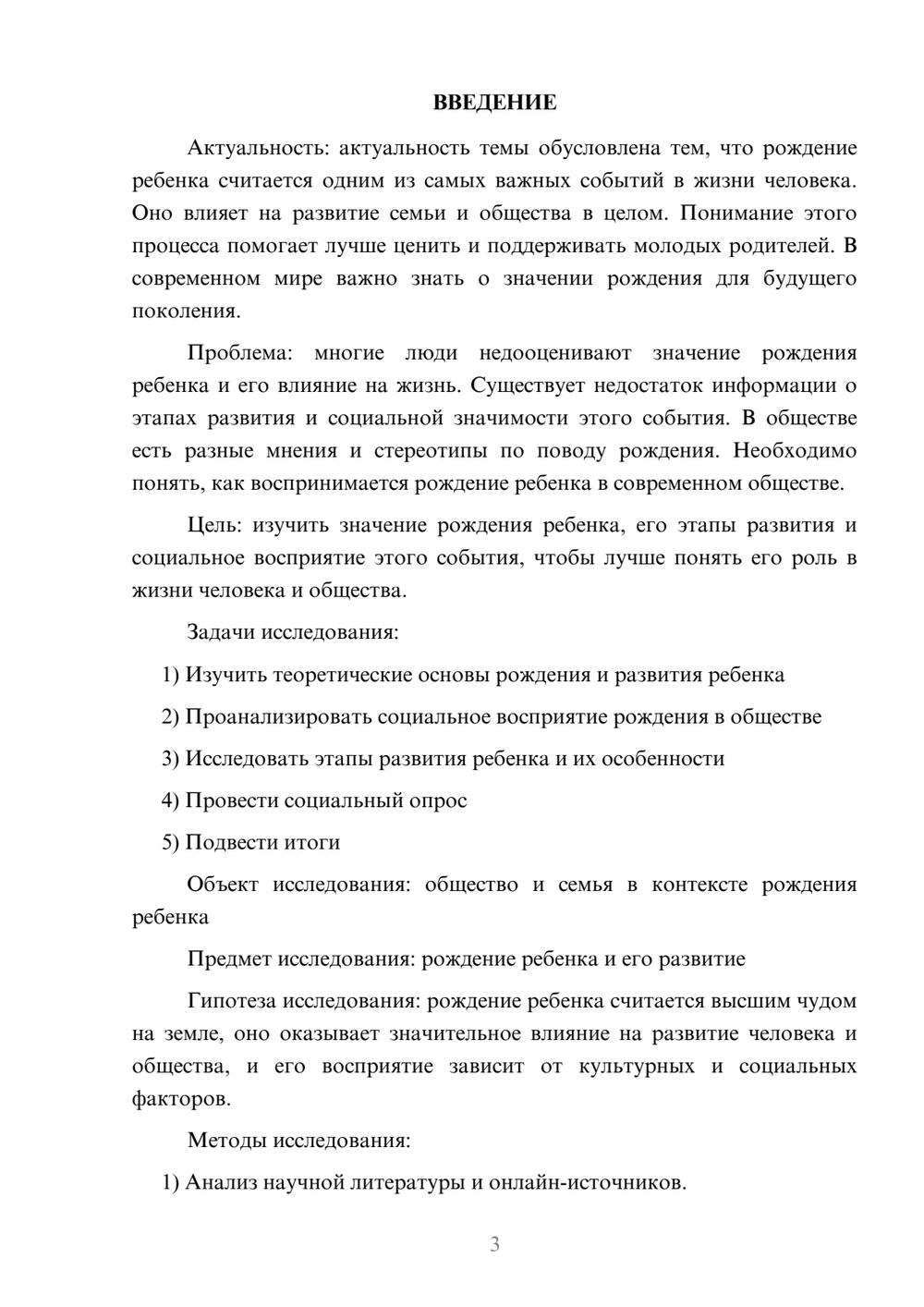 ВВЕДЕНИЕ

Актуальность: актуальность темы обусловлена тем, что рождение ребенка считается одним из самых важных событий в жизни человека. Оно влияет на развитие семьи и общества в целом. Понимание этого процесса помогает лучше ценить и поддерживать молодых родителей. В современном мире важно знать о значении рождения для будущего поколения.

Проблема: многие люди недооценивают значение рождения ребенка и его влияние на жизнь. Существует недостаток информации о этапах развития и социальной значимости этого события. В обществе есть разные мнения и стереотипы по поводу рождения. Необходимо понять, как воспринимается рождение ребенка в современном обществе.

Цель: изучить значение рождения ребенка, его этапы развития и социальное восприятие этого события, чтобы лучше понять его роль в жизни человека и общества.

Задачи исследования:

1) Изучить теоретические основы рождения и развития ребенка

2) Проанализировать социальное восприятие рождения в обществе

3) Исследовать этапы развития ребенка и их особенности

4) Провести социальный опрос

5) Подвести итоги

Объект исследования: общество и семья в контексте рождения ребенка

Предмет исследования: рождение ребенка и его развитие

Гипотеза исследования: рождение ребенка считается высшим чудом на земле, оно оказывает значительное влияние на развитие человека и общества, и его восприятие зависит от культурных и социальных факторов.

Методы исследования:

1) Анализ научной литературы и онлайн-источников.

3